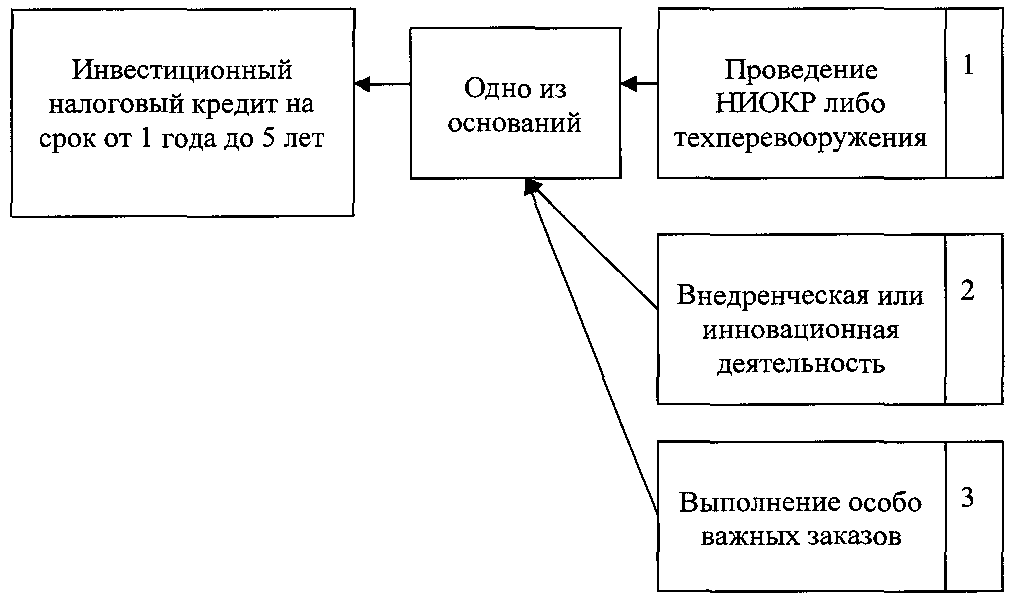 Инвестиционный налоговый кредит на срок от 1 года до 5 лет

Одно из оснований

Проведение НИОКР либо техперевооружения

1

Внедренческая или инновационная деятельность

2

Выполнение особо важных заказов

3